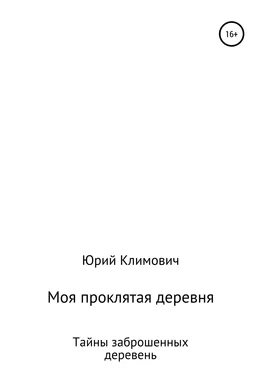 16+

Юрий Климович

Моя проклятая деревня

Тайны заброшенных деревень